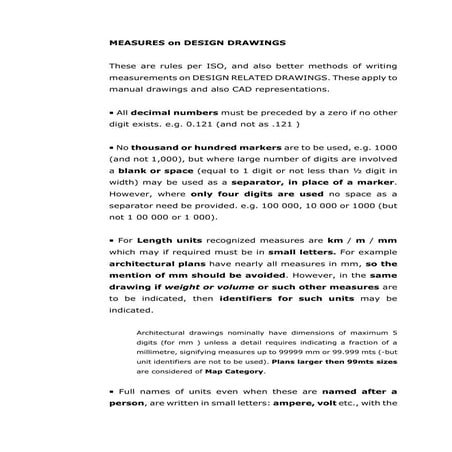 MEASURES on DESIGN DRAWINGS

These are rules per ISO, and also better methods of writing measurements on DESIGN RELATED DRAWINGS. These apply to manual drawings and also CAD representations.

• All decimal numbers must be preceded by a zero if no other digit exists. e.g. 0.121 (and not as .121 )

• No thousand or hundred markers are to be used, e.g. 1000 (and not 1,000), but where large number of digits are involved a blank or space (equal to 1 digit or not less than ½ digit in width) may be used as a separator, in place of a marker. However, where only four digits are used no space as a separator need be provided. e.g. 100 000, 10 000 or 1000 (but not 1 00 000 or 1 000).

• For Length units recognized measures are km / m / mm which may if required must be in small letters. For example architectural plans have nearly all measures in mm, so the mention of mm should be avoided. However, in the same drawing if weight or volume or such other measures are to be indicated, then identifiers for such units may be indicated.

Architectural drawings nominally have dimensions of maximum 5 digits (for mm ) unless a detail requires indicating a fraction of a millimetre, signifying measures up to 99999 mm or 99.999 mts (-but unit identifiers are not to be used). Plans larger then 99mts sizes are considered of Map Category.

• Full names of units even when these are named after a person, are written in small letters: ampere, volt etc., with the